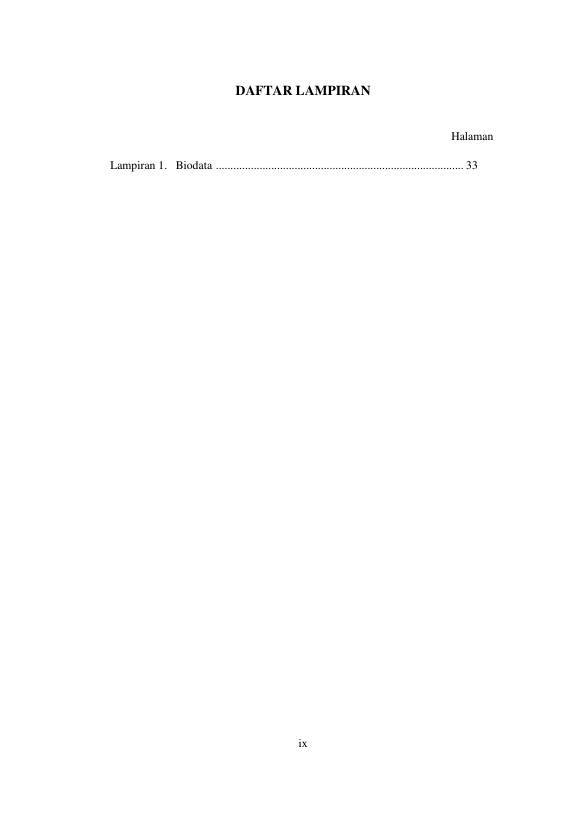 DAFTAR LAMPIRAN

Halaman

Lampiran 1. Biodata 33

ix